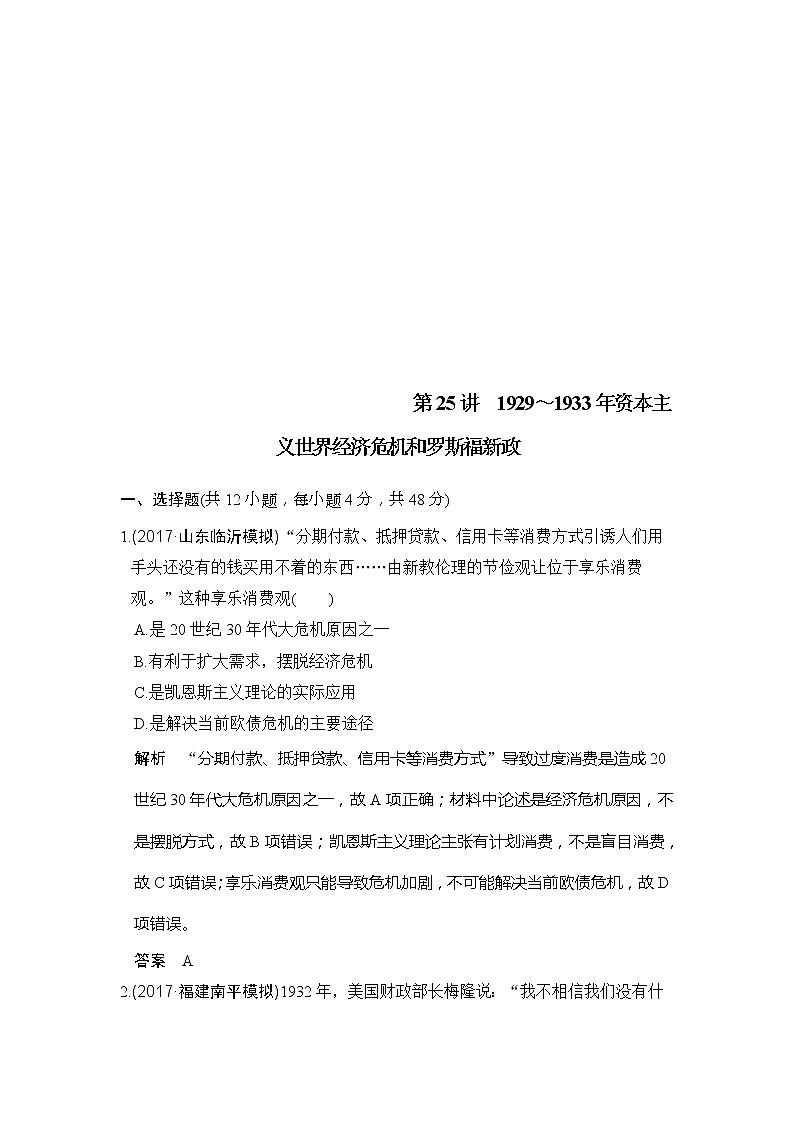 第25讲　1929～1933年资本主义世界经济危机和罗斯福新政

一、选择题(共12小题，每小题4分，共48分)

1.(2017·山东临沂模拟)“分期付款、抵押贷款、信用卡等消费方式引诱人们用手头还没有的钱买用不着的东西……由新教伦理的节俭观让位于享乐消费观。”这种享乐消费观(　　)

A.是20世纪30年代大危机原因之一

B.有利于扩大需求，摆脱经济危机

C.是凯恩斯主义理论的实际应用

D.是解决当前欧债危机的主要途径

解析　“分期付款、抵押贷款、信用卡等消费方式”导致过度消费是造成20世纪30年代大危机原因之一，故A项正确；材料中论述是经济危机原因，不是摆脱方式，故B项错误；凯恩斯主义理论主张有计划消费，不是盲目消费，故C项错误；享乐消费观只能导致危机加剧，不可能解决当前欧债危机，故D项错误。

答案　A

2.(2017·福建南平模拟)1932年，美国财政部长梅隆说：“我不相信我们没有什